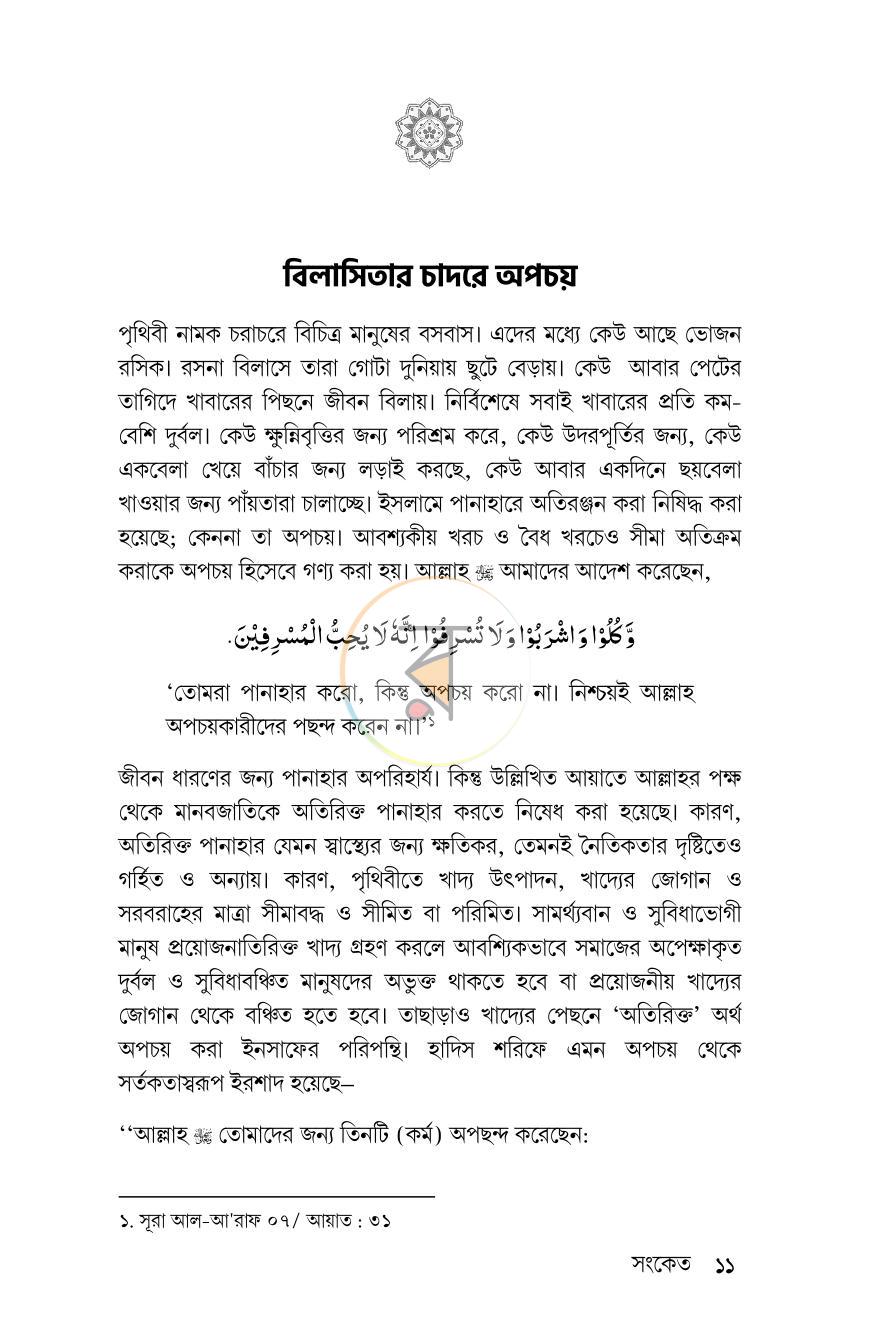 বিলাসিতার চাদরে অপচয়

পৃথিবী নামক চরাচরে বিচিত্র মানুষের বসবাস। এদের মধ্যে কেউ আছে ভোজন রসিক। রসনা বিলাসে তারা গোটা দুনিয়ায় ছুটে বেড়ায়। কেউ আবার পেটের তাগিদে খাবারের পিছনে জীবন বিলায়। নির্বিশেষে সবাই খাবারের প্রতি কম-বেশি দুর্বল। কেউ ক্ষুন্নিবৃত্তির জন্য পরিশ্রম করে, কেউ উদরপূর্তির জন্য, কেউ একবেলা খেয়ে বাঁচার জন্য লড়াই করছে, কেউ আবার একদিনে ছয়বেলা খাওয়ার জন্য পাঁয়তারা চালাচ্ছে। ইসলামে পানাহারে অতিরঞ্জন করা নিষিদ্ধ করা হয়েছে; কেননা তা অপচয়। আবশ্যকীয় খরচ ও বৈধ খরচেও সীমা অতিক্রম করাকে অপচয় হিসেবে গণ্য করা হয়। আল্লাহ ﷻ আমাদের আদেশ করেছেন,

وَكُلُوْا وَاشْرَبُوْا وَلَا تُسْرِفُوْا اِنَّهٗ لَا يُحِبُّ الْمُسْرِفِيْنَ.

'তোমরা পানাহার করো, কিন্তু অপচয় করো না। নিশ্চয়ই আল্লাহ অপচয়কারীদের পছন্দ করেন না।'$^{১}$

জীবন ধারণের জন্য পানাহার অপরিহার্য। কিন্তু উল্লিখিত আয়াতে আল্লাহর পক্ষ থেকে মানবজাতিকে অতিরিক্ত পানাহার করতে নিষেধ করা হয়েছে। কারণ, অতিরিক্ত পানাহার যেমন স্বাস্থ্যের জন্য ক্ষতিকর, তেমনই নৈতিকতার দৃষ্টিতেও গর্হিত ও অন্যায়। কারণ, পৃথিবীতে খাদ্য উৎপাদন, খাদ্যের জোগান ও সরবরাহের মাত্রা সীমাবদ্ধ ও সীমিত বা পরিমিত। সামর্থ্যবান ও সুবিধাভোগী মানুষ প্রয়োজনাতিরিক্ত খাদ্য গ্রহণ করলে আবশ্যিকভাবে সমাজের অপেক্ষাকৃত দুর্বল ও সুবিধাবঞ্চিত মানুষদের অভুক্ত থাকতে হবে বা প্রয়োজনীয় খাদ্যের জোগান থেকে বঞ্চিত হতে হবে। তাছাড়াও খাদ্যের পেছনে 'অতিরিক্ত' অর্থ অপচয় করা ইনসাফের পরিপন্থি। হাদিস শরিফে এমন অপচয় থেকে সর্তকতাস্বরূপ ইরশাদ হয়েছে–

''আল্লাহ ﷻ তোমাদের জন্য তিনটি (কর্ম) অপছন্দ করেছেন:

১. সূরা আল-আ'রাফ ০৭/ আয়াত : ৩১

সংকেত ১১